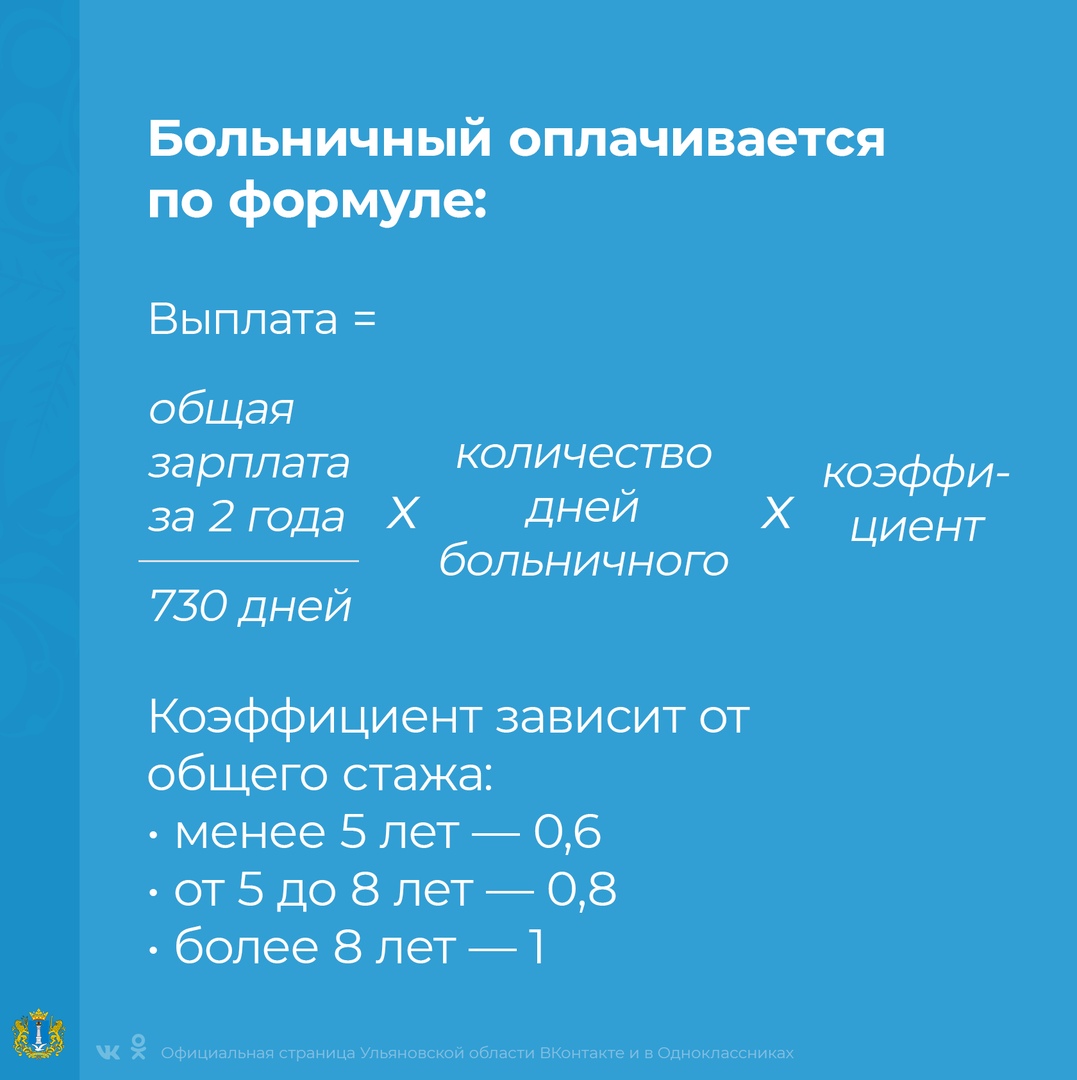 Больничный оплачивается по формуле:

Выплата =

$\frac{\text{общая зарплата за 2 года}}{\text{730 дней}}$ X количество дней больничного X коэффициент

Коэффициент зависит от общего стажа:
· менее 5 лет — 0,6
· от 5 до 8 лет — 0,8
· более 8 лет — 1

Официальная страница Ульяновской области ВКонтакте и в Одноклассниках